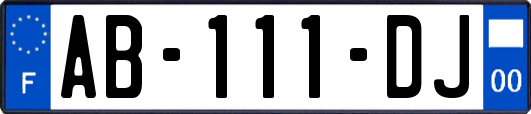 F

AB-111-DJ

00